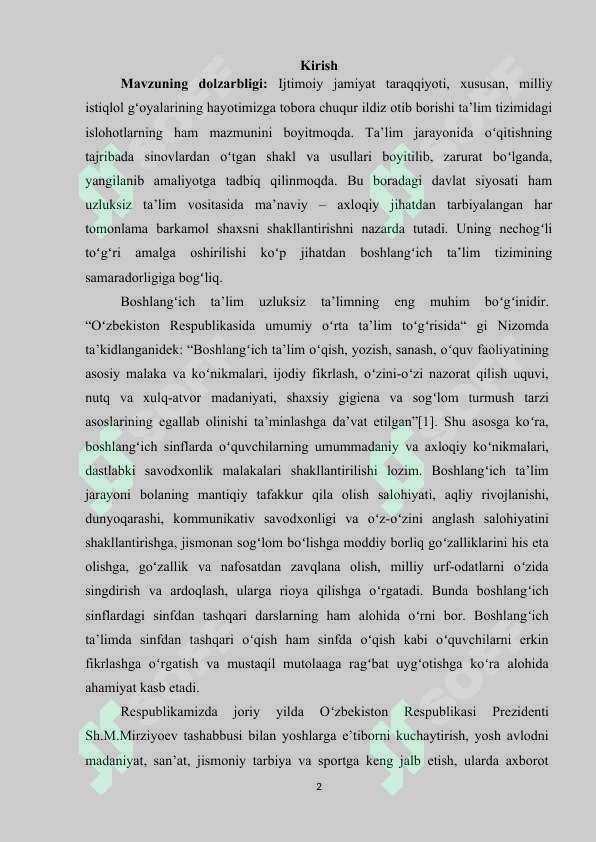 Kirish

Mavzuning dolzarbligi: Ijtimoiy jamiyat taraqqiyoti, xususan, milliy istiqlol g‘oyalarining hayotimizga tobora chuqur ildiz otib borishi ta’lim tizimidagi islohotlarning ham mazmunini boyitmoqda. Ta’lim jarayonida o‘qitishning tajribada sinovlardan o‘tgan shakl va usullari boyitilib, zarurat bo‘lganda, yangilanib amaliyotga tadbiq qilinmoqda. Bu boradagi davlat siyosati ham uzluksiz ta’lim vositasida ma’naviy – axloqiy jihatdan tarbiyalangan har tomonlama barkamol shaxsni shakllantirishni nazarda tutadi. Uning nechog‘li to‘g‘ri amalga oshirilishi ko‘p jihatdan boshlang‘ich ta’lim tizimining samaradorligiga bog‘liq.

Boshlang‘ich ta’lim uzluksiz ta’limning eng muhim bo‘g‘inidir. “O‘zbekiston Respublikasida umumiy o‘rta ta’lim to‘g‘risida“ gi Nizomda ta’kidlanganidek: “Boshlang‘ich ta’lim o‘qish, yozish, sanash, o‘quv faoliyatining asosiy malaka va ko‘nikmalari, ijodiy fikrlash, o‘zini-o‘zi nazorat qilish uquvi, nutq va xulq-atvor madaniyati, shaxsiy gigiena va sog‘lom turmush tarzi asoslarining egallab olinishi ta’minlashga da’vat etilgan”[1]. Shu asosga ko‘ra, boshlang‘ich sinflarda o‘quvchilarning umummadaniy va axloqiy ko‘nikmalari, dastlabki savodxonlik malakalari shakllantirilishi lozim. Boshlang‘ich ta’lim jarayoni bolaning mantiqiy tafakkur qila olish salohiyati, aqliy rivojlanishi, dunyoqarashi, kommunikativ savodxonligi va o‘z-o‘zini anglash salohiyatini shakllantirishga, jismonan sog‘lom bo‘lishga moddiy borliq go‘zalliklarini his eta olishga, go‘zallik va nafosatdan zavqlana olish, milliy urf-odatlarni o‘zida singdirish va ardoqlash, ularga rioya qilishga o‘rgatadi. Bunda boshlang‘ich sinflardagi sinfdan tashqari darslarning ham alohida o‘rni bor. Boshlang‘ich ta’limda sinfdan tashqari o‘qish ham sinfda o‘qish kabi o‘quvchilarni erkin fikrlashga o‘rgatish va mustaqil mutolaaga rag‘bat uyg‘otishga ko‘ra alohida ahamiyat kasb etadi.

Respublikamizda joriy yilda O‘zbekiston Respublikasi Prezidenti Sh.M.Mirziyoev tashabbusi bilan yoshlarga e’tiborni kuchaytirish, yosh avlodni madaniyat, san’at, jismoniy tarbiya va sportga keng jalb etish, ularda axborot

2